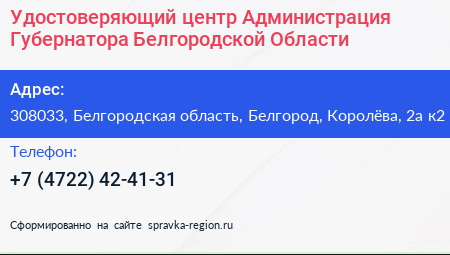 Удостоверяющий центр Администрация Губернатора Белгородской Области

Адрес:

308033, Белгородская область, Белгород, Королёва, 2а к2

Телефон:

+7 (4722) 42-41-31

Сформированно на сайте spravka-region.ru